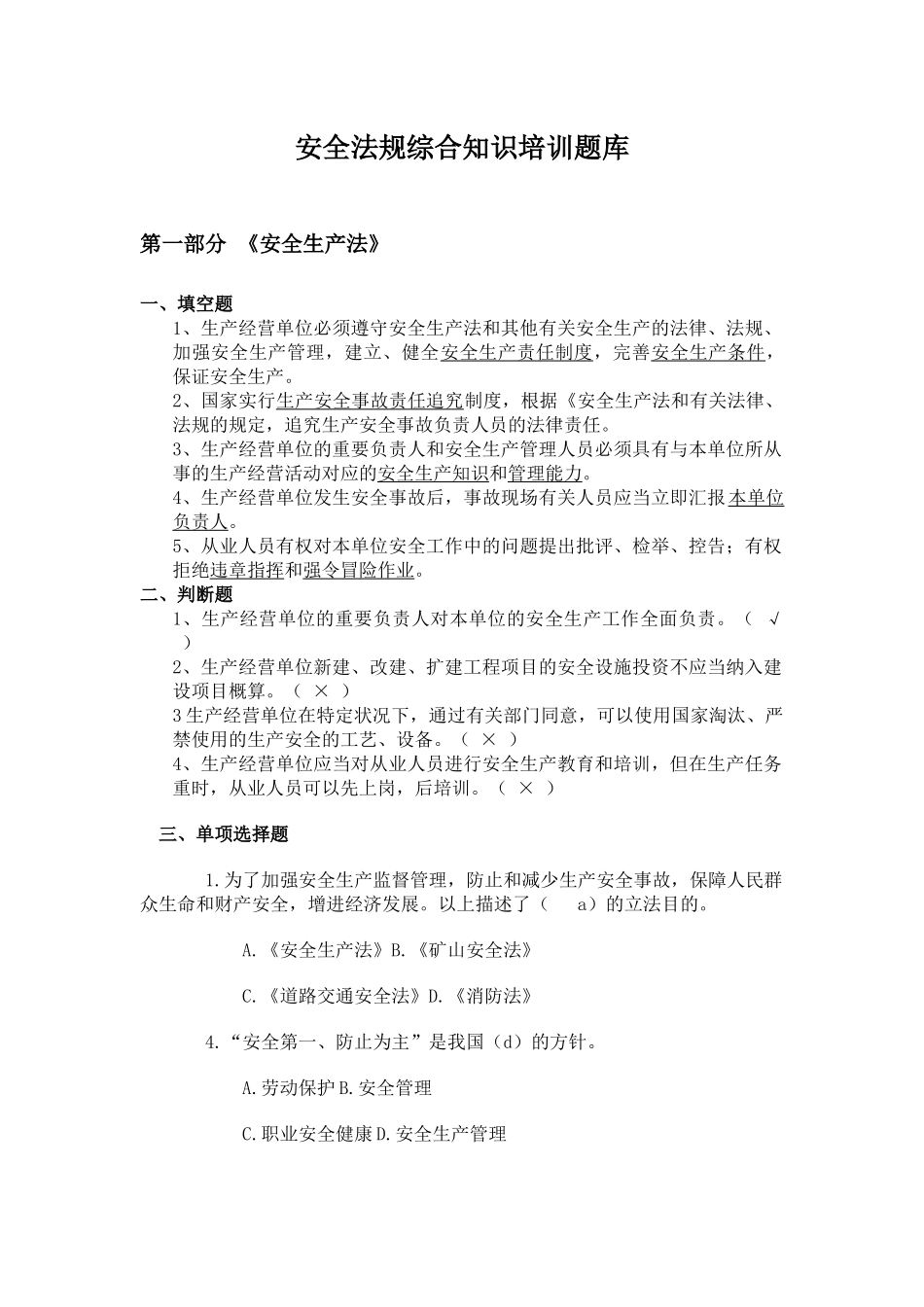 安全法规综合知识培训题库

第一部分 《安全生产法》

一、填空题

1、生产经营单位必须遵守安全生产法和其他有关安全生产的法律、法规、加强安全生产管理，建立、健全安全生产责任制度，完善安全生产条件，保证安全生产。

2、国家实行生产安全事故责任追究制度，根据《安全生产法和有关法律、法规的规定，追究生产安全事故负责人员的法律责任。

3、生产经营单位的重要负责人和安全生产管理人员必须具有与本单位所从事的生产经营活动对应的安全生产知识和管理能力。

4、生产经营单位发生安全事故后，事故现场有关人员应当立即汇报本单位负责人。

5、从业人员有权对本单位安全工作中的问题提出批评、检举、控告；有权拒绝违章指挥和强令冒险作业。

二、判断题

1、生产经营单位的重要负责人对本单位的安全生产工作全面负责。（ √ ）

2、生产经营单位新建、改建、扩建工程项目的安全设施投资不应当纳入建设项目概算。（ × ）

3生产经营单位在特定状况下，通过有关部门同意，可以使用国家淘汰、严禁使用的生产安全的工艺、设备。（ × ）

4、生产经营单位应当对从业人员进行安全生产教育和培训，但在生产任务重时，从业人员可以先上岗，后培训。（ × ）

三、单项选择题

1.为了加强安全生产监督管理，防止和减少生产安全事故，保障人民群众生命和财产安全，增进经济发展。以上描述了（ a）的立法目的。

A.《安全生产法》B.《矿山安全法》

C.《道路交通安全法》D.《消防法》

4.“安全第一、防止为主”是我国（d）的方针。

A.劳动保护B.安全管理

C.职业安全健康D.安全生产管理